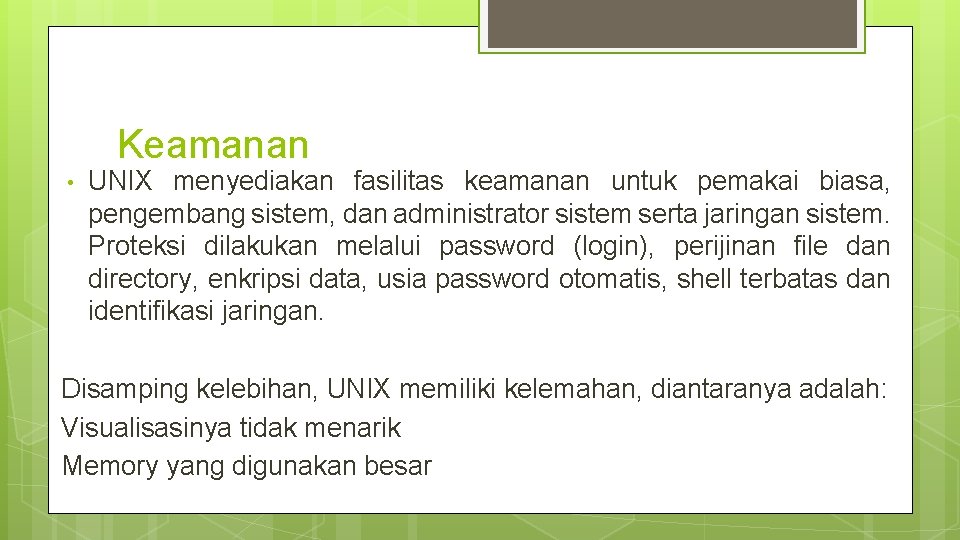 Keamanan

• UNIX menyediakan fasilitas keamanan untuk pemakai biasa, pengembang sistem, dan administrator sistem serta jaringan sistem. Proteksi dilakukan melalui password (login), perijinan file dan directory, enkripsi data, usia password otomatis, shell terbatas dan identifikasi jaringan.

Disamping kelebihan, UNIX memiliki kelemahan, diantaranya adalah:
Visualisasinya tidak menarik
Memory yang digunakan besar